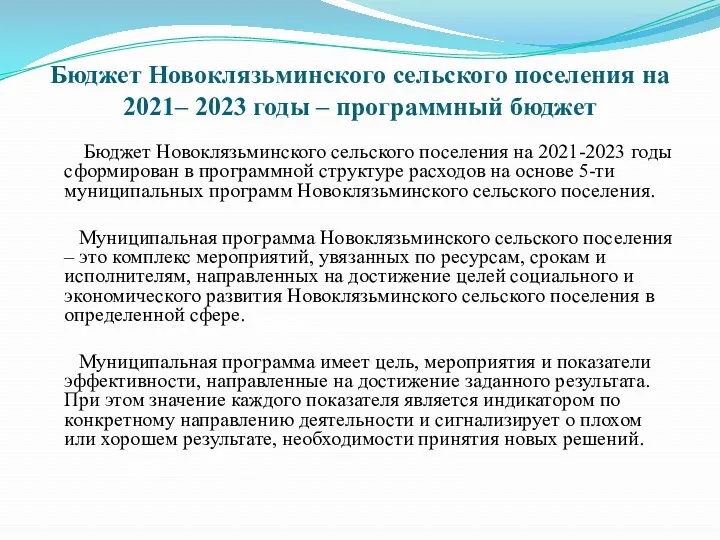 Бюджет Новоклязьминского сельского поселения на 2021– 2023 годы – программный бюджет

Бюджет Новоклязьминского сельского поселения на 2021-2023 годы сформирован в программной структуре расходов на основе 5-ти муниципальных программ Новоклязьминского сельского поселения.

Муниципальная программа Новоклязьминского сельского поселения – это комплекс мероприятий, увязанных по ресурсам, срокам и исполнителям, направленных на достижение целей социального и экономического развития Новоклязьминского сельского поселения в определенной сфере.

Муниципальная программа имеет цель, мероприятия и показатели эффективности, направленные на достижение заданного результата. При этом значение каждого показателя является индикатором по конкретному направлению деятельности и сигнализирует о плохом или хорошем результате, необходимости принятия новых решений.